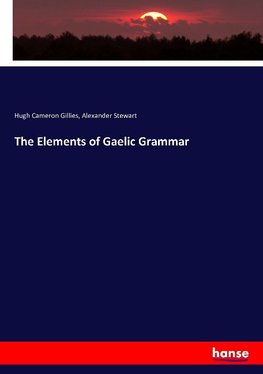 Hugh Cameron Gillies, Alexander Stewart

The Elements of Gaelic Grammar

hanse